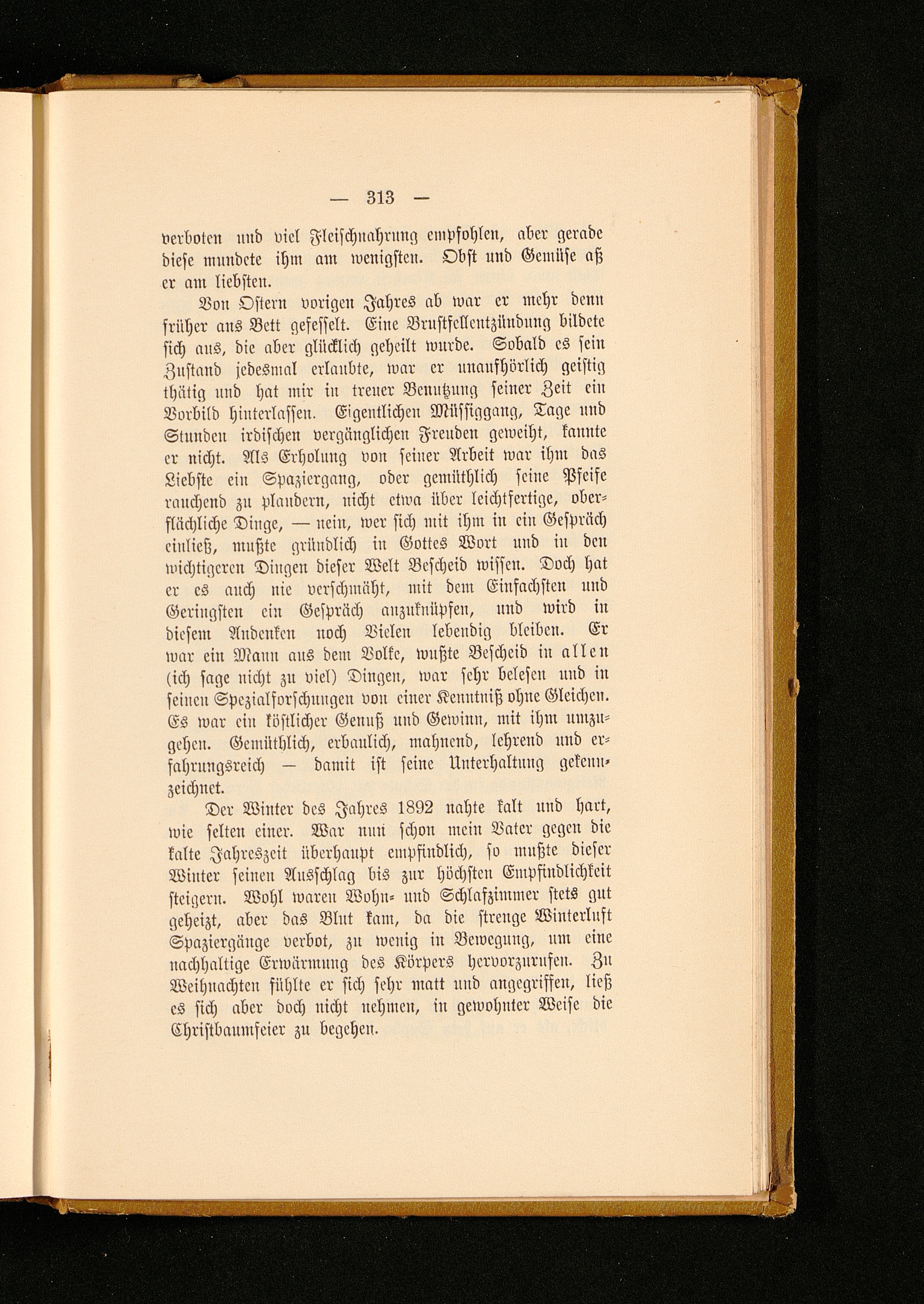 — 313 —

verboten und viel Fleischnahrung empfohlen, aber gerade diese mundete ihm am wenigsten. Obst und Gemüse aß er am liebsten.

Von Ostern vorigen Jahres ab war er mehr denn früher ans Bett gefesselt. Eine Brustfellentzündung bildete sich aus, die aber glücklich geheilt wurde. Sobald es sein Zustand jedesmal erlaubte, war er unaufhörlich geistig thätig und hat mir in treuer Benutzung seiner Zeit ein Vorbild hinterlassen. Eigentlichen Müssiggang, Tage und Stunden irdischen vergänglichen Freuden geweiht, kannte er nicht. Als Erholung von seiner Arbeit war ihm das Liebste ein Spaziergang, oder gemüthlich seine Pfeife rauchend zu plaudern, nicht etwa über leichtfertige, oberflächliche Dinge, — nein, wer sich mit ihm in ein Gespräch einließ, mußte gründlich in Gottes Wort und in den wichtigeren Dingen dieser Welt Bescheid wissen. Doch hat er es auch nie verschmäht, mit dem Einfachsten und Geringsten ein Gespräch anzuknüpfen, und wird in diesem Andenken noch Vielen lebendig bleiben. Er war ein Mann aus dem Volke, wußte Bescheid in allen (ich sage nicht zu viel) Dingen, war sehr belesen und in seinen Spezialforschungen von einer Kenntniß ohne Gleichen. Es war ein köstlicher Genuß und Gewinn, mit ihm umzugehen. Gemüthlich, erbaulich, mahnend, lehrend und erfahrungsreich — damit ist seine Unterhaltung gekennzeichnet.

Der Winter des Jahres 1892 nahte kalt und hart, wie selten einer. War nun schon mein Vater gegen die kalte Jahreszeit überhaupt empfindlich, so mußte dieser Winter seinen Ausschlag bis zur höchsten Empfindlichkeit steigern. Wohl waren Wohn- und Schlafzimmer stets gut geheizt, aber das Blut kam, da die strenge Winterluft Spaziergänge verbot, zu wenig in Bewegung, um eine nachhaltige Erwärmung des Körpers hervorzurufen. Zu Weihnachten fühlte er sich sehr matt und angegriffen, ließ es sich aber doch nicht nehmen, in gewohnter Weise die Christbaumfeier zu begehen.